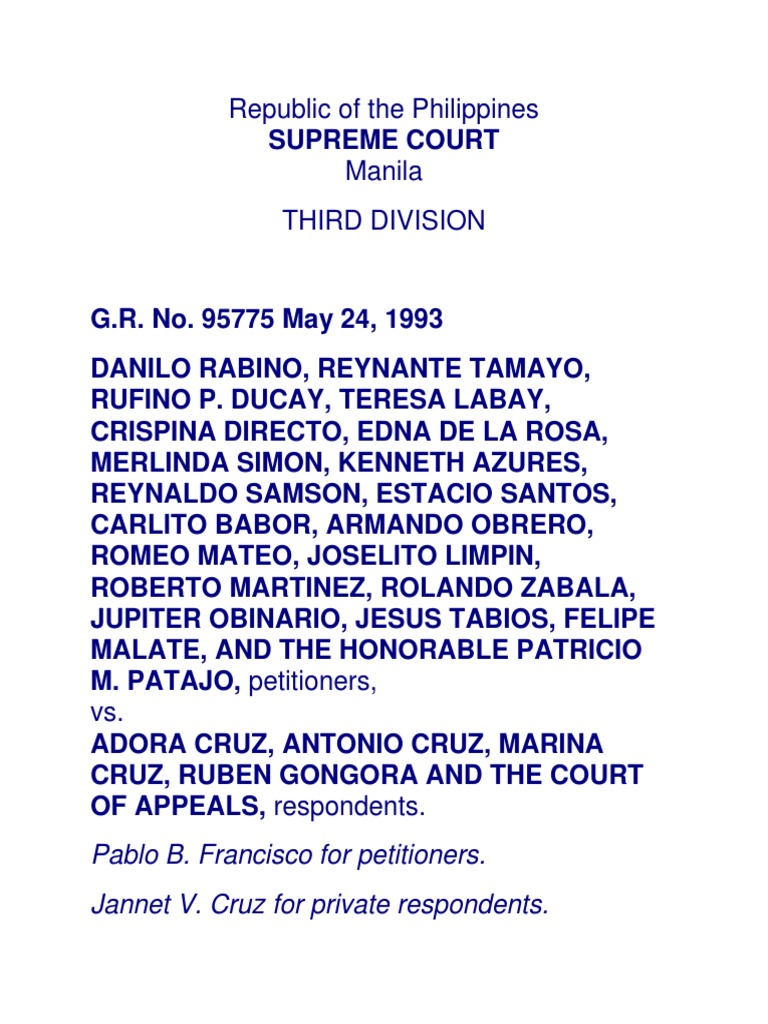 Republic of the Philippines
SUPREME COURT
Manila

THIRD DIVISION

G.R. No. 95775 May 24, 1993

DANILO RABINO, REYNANTE TAMAYO, RUFINO P. DUCAY, TERESA LABAY, CRISPINA DIRECTO, EDNA DE LA ROSA, MERLINDA SIMON, KENNETH AZURES, REYNALDO SAMSON, ESTACIO SANTOS, CARLITO BABOR, ARMANDO OBRERO, ROMEO MATEO, JOSELITO LIMPIN, ROBERTO MARTINEZ, ROLANDO ZABALA, JUPITER OBINARIO, JESUS TABIOS, FELIPE MALATE, AND THE HONORABLE PATRICIO M. PATAJO, petitioners,
vs.
ADORA CRUZ, ANTONIO CRUZ, MARINA CRUZ, RUBEN GONGORA AND THE COURT OF APPEALS, respondents.

Pablo B. Francisco for petitioners.

Jannet V. Cruz for private respondents.